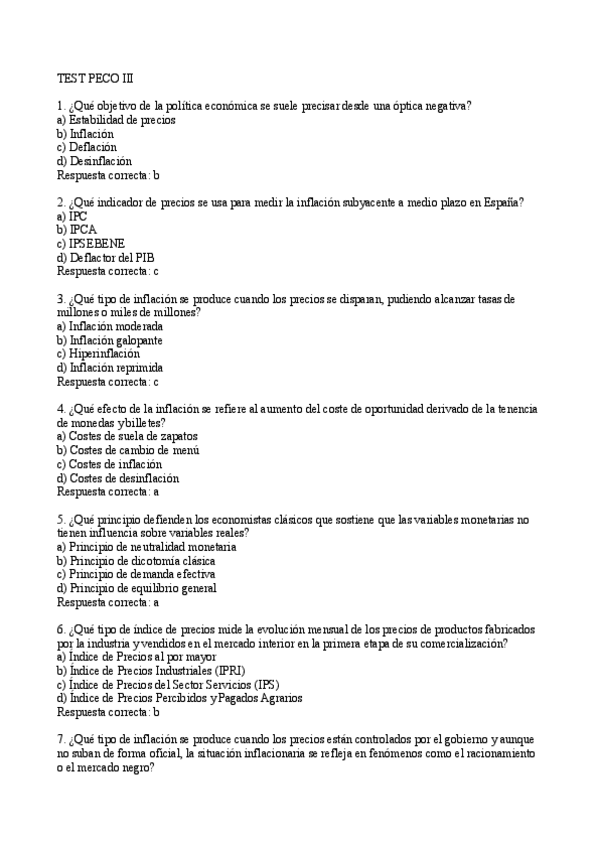 TEST PECO III

1. ¿Qué objetivo de la política económica se suele precisar desde una óptica negativa?
a) Estabilidad de precios
b) Inflación
c) Deflación
d) Desinflación
Respuesta correcta: b

2. ¿Qué indicador de precios se usa para medir la inflación subyacente a medio plazo en España?
a) IPC
b) IPCA
c) IPSEBENE
d) Deflactor del PIB
Respuesta correcta: c

3. ¿Qué tipo de inflación se produce cuando los precios se disparan, pudiendo alcanzar tasas de millones o miles de millones?
a) Inflación moderada
b) Inflación galopante
c) Hiperinflación
d) Inflación reprimida
Respuesta correcta: c

4. ¿Qué efecto de la inflación se refiere al aumento del coste de oportunidad derivado de la tenencia de monedas y billetes?
a) Costes de suela de zapatos
b) Costes de cambio de menú
c) Costes de inflación
d) Costes de desinflación
Respuesta correcta: a

5. ¿Qué principio defienden los economistas clásicos que sostiene que las variables monetarias no tienen influencia sobre variables reales?
a) Principio de neutralidad monetaria
b) Principio de dicotomía clásica
c) Principio de demanda efectiva
d) Principio de equilibrio general
Respuesta correcta: a

6. ¿Qué tipo de índice de precios mide la evolución mensual de los precios de productos fabricados por la industria y vendidos en el mercado interior en la primera etapa de su comercialización?
a) Índice de Precios al por mayor
b) Índice de Precios Industriales (IPRI)
c) Índice de Precios del Sector Servicios (IPS)
d) Índice de Precios Percibidos y Pagados Agrarios
Respuesta correcta: b

7. ¿Qué tipo de inflación se produce cuando los precios están controlados por el gobierno y aunque no suban de forma oficial, la situación inflacionaria se refleja en fenómenos como el racionamiento o el mercado negro?